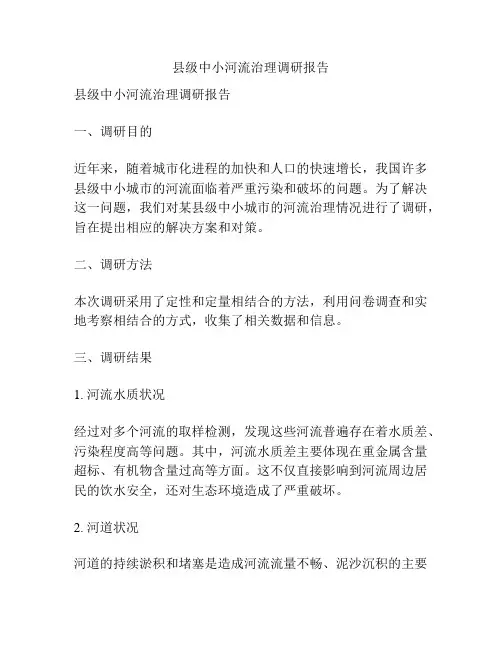 县级中小河流治理调研报告

县级中小河流治理调研报告

一、调研目的

近年来，随着城市化进程的加快和人口的快速增长，我国许多县级中小城市的河流面临着严重污染和破坏的问题。为了解决这一问题，我们对某县级中小城市的河流治理情况进行了调研，旨在提出相应的解决方案和对策。

二、调研方法

本次调研采用了定性和定量相结合的方法，利用问卷调查和实地考察相结合的方式，收集了相关数据和信息。

三、调研结果

1. 河流水质状况

经过对多个河流的取样检测，发现这些河流普遍存在着水质差、污染程度高等问题。其中，河流水质差主要体现在重金属含量超标、有机物含量过高等方面。这不仅直接影响到河流周边居民的饮水安全，还对生态环境造成了严重破坏。

2. 河道状况

河道的持续淤积和堵塞是造成河流流量不畅、泥沙沉积的主要